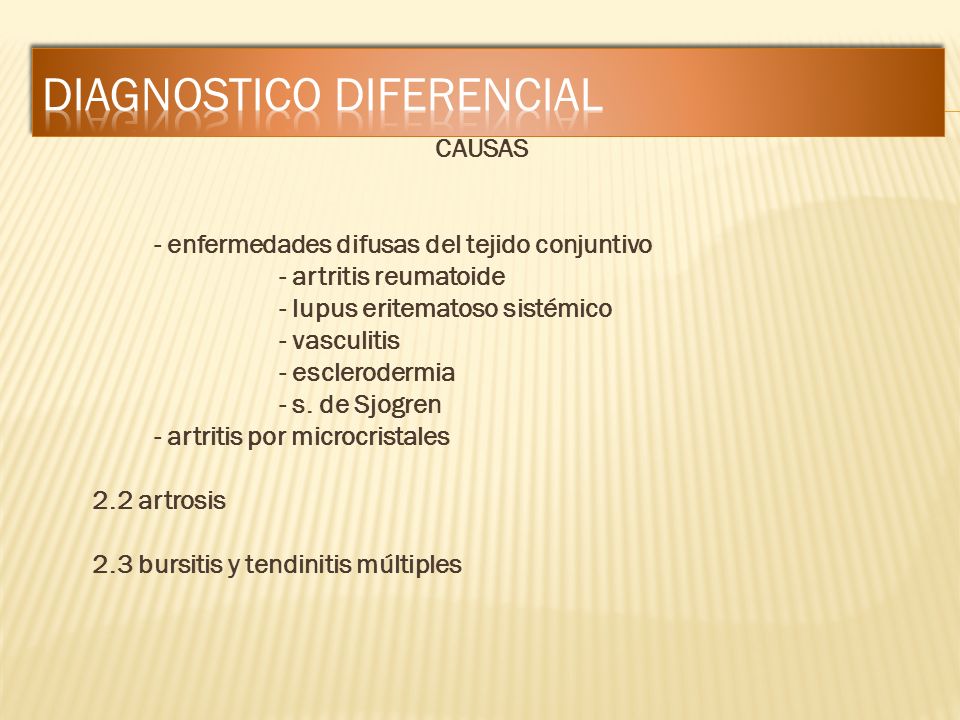 DIAGNOSTICO DIFERENCIAL

CAUSAS

- enfermedades difusas del tejido conjuntivo
- artritis reumatoide
- lupus eritematoso sistémico
- vasculitis
- esclerodermia
- s. de Sjogren
- artritis por microcristales

2.2 artrosis

2.3 bursitis y tendinitis múltiples